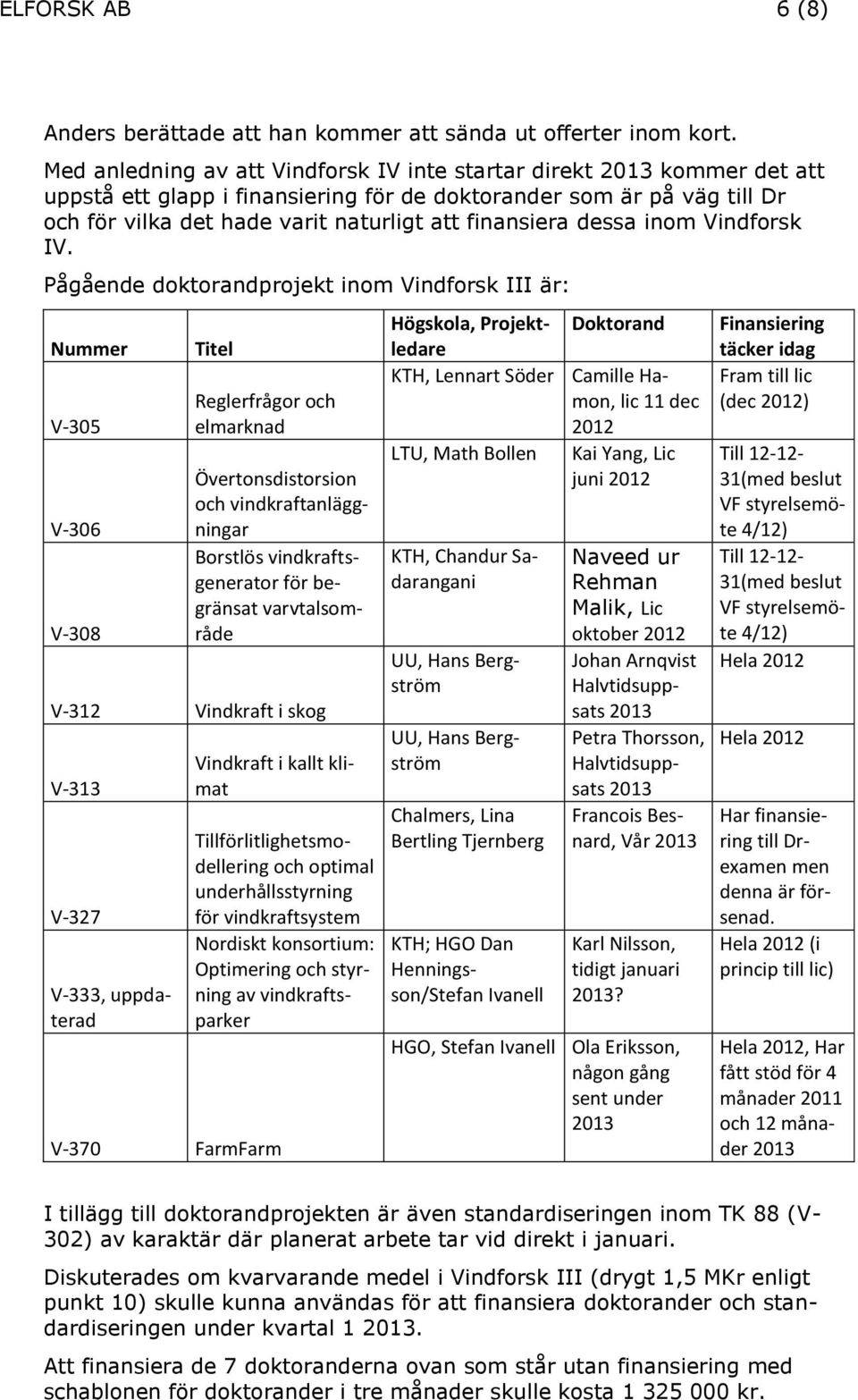 ELFORSK AB 6 (8)

Anders berättade att han kommer att sända ut offerter inom kort.
Med anledning av att Vindforsk IV inte startar direkt 2013 kommer det att uppstå ett glapp i finansiering för de doktorander som är på väg till Dr och för vilka det hade varit naturligt att finansiera dessa inom Vindforsk IV.

Pågående doktorandprojekt inom Vindforsk III är:

| Nummer | Titel | Högskola, Projektledare | Doktorand | Finansiering täcker idag |
|---|---|---|---|---|
| V-305 | Reglerfrågor och elmarknad | KTH, Lennart Söder | Camille Hamon, lic 11 dec 2012 | Fram till lic (dec 2012) |
| V-306 | Övertonsdistorsion och vindkraftanläggningar | LTU, Math Bollen | Kai Yang, Lic juni 2012 | Till 12-12-31(med beslut VF styrelsemöte 4/12) |
| V-308 | Borstlös vindkraftsgenerator för begränsat varvtalsområde | KTH, Chandur Sadarangani | Naveed ur Rehman Malik, Lic oktober 2012 | Till 12-12-31(med beslut VF styrelsemöte 4/12) |
| V-312 | Vindkraft i skog | UU, Hans Bergström | Johan Arnqvist Halvtidsuppsats 2013 | Hela 2012 |
| V-313 | Vindkraft i kallt klimat | UU, Hans Bergström | Petra Thorsson, Halvtidsuppsats 2013 | Hela 2012 |
| V-327 | Tillförlitlighetsmodellering och optimal underhållsstyrning för vindkraftsystem | Chalmers, Lina Bertling Tjernberg | Francois Besnard, Vår 2013 | Har finansiering till Dr-examen men denna är försenad. |
| V-333, uppdaterad | Nordiskt konsortium: Optimering och styrning av vindkraftsparker | KTH; HGO Dan Henningsson/Stefan Ivanell | Karl Nilsson, tidigt januari 2013? | Hela 2012 (i princip till lic) |
| V-370 | FarmFarm | HGO, Stefan Ivanell | Ola Eriksson, någon gång sent under 2013 | Hela 2012, Har fått stöd för 4 månader 2011 och 12 månader 2013 |

I tillägg till doktorandprojekten är även standardiseringen inom TK 88 (V-302) av karaktär där planerat arbete tar vid direkt i januari.

Diskuterades om kvarvarande medel i Vindforsk III (drygt 1,5 MKr enligt punkt 10) skulle kunna användas för att finansiera doktorander och standardiseringen under kvartal 1 2013.

Att finansiera de 7 doktoranderna ovan som står utan finansiering med schablonen för doktorander i tre månader skulle kosta 1 325 000 kr.